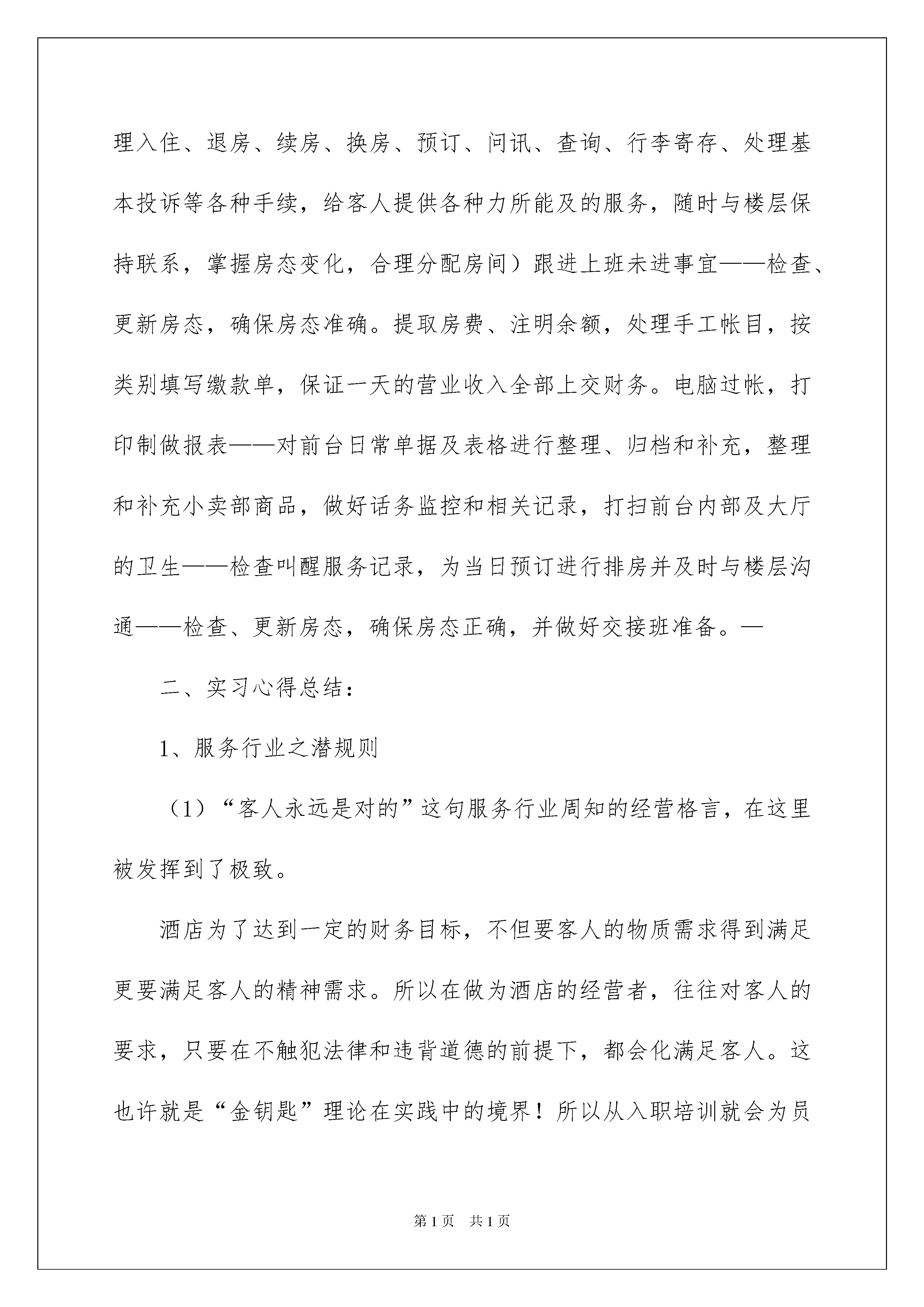 理入住、退房、续房、换房、预订、问讯、查询、行李寄存、处理基本投诉等各种手续，给客人提供各种力所能及的服务，随时与楼层保持联系，掌握房态变化，合理分配房间）跟进上班未进事宜——检查、更新房态，确保房态准确。提取房费、注明余额，处理手工帐目，按类别填写缴款单，保证一天的营业收入全部上交财务。电脑过帐，打印制做报表——对前台日常单据及表格进行整理、归档和补充，整理和补充小卖部商品，做好话务监控和相关记录，打扫前台内部及大厅的卫生——检查叫醒服务记录，为当日预订进行排房并及时与楼层沟通——检查、更新房态，确保房态正确，并做好交接班准备。—

二、实习心得总结：

1、服务行业之潜规则

（1）“客人永远是对的”这句服务行业周知的经营格言，在这里被发挥到了极致。

酒店为了达到一定的财务目标，不但要客人的物质需求得到满足更要满足客人的精神需求。所以在做为酒店的经营者，往往对客人的要求，只要在不触犯法律和违背道德的前提下，都会化满足客人。这也许就是“金钥匙”理论在实践中的境界！所以从入职培训就会为员

第1页　共1页